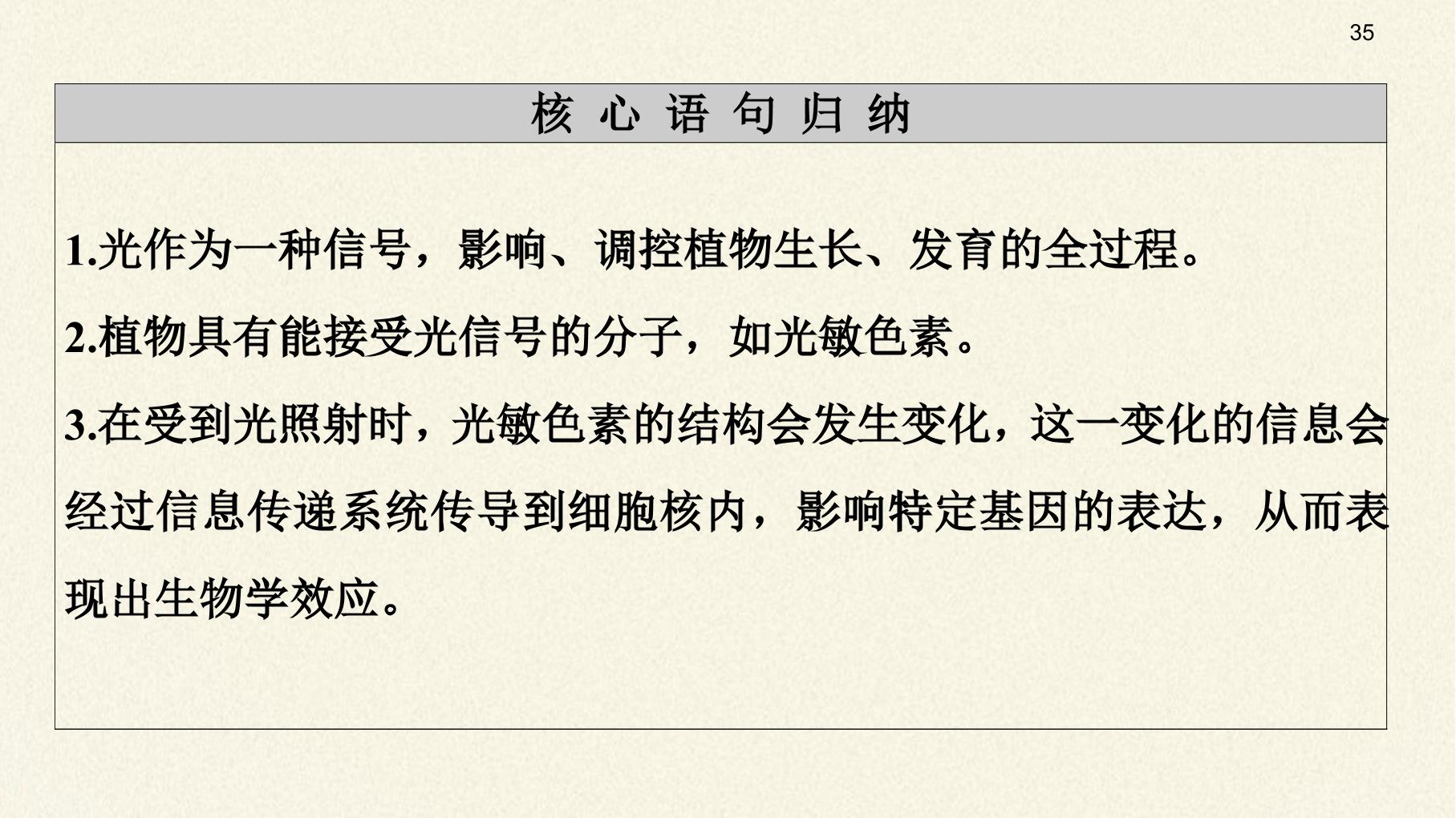 35

核心语句归纳

1.光作为一种信号，影响、调控植物生长、发育的全过程。

2.植物具有能接受光信号的分子，如光敏色素。

3.在受到光照射时，光敏色素的结构会发生变化，这一变化的信息会经过信息传递系统传导到细胞核内，影响特定基因的表达，从而表现出生物学效应。